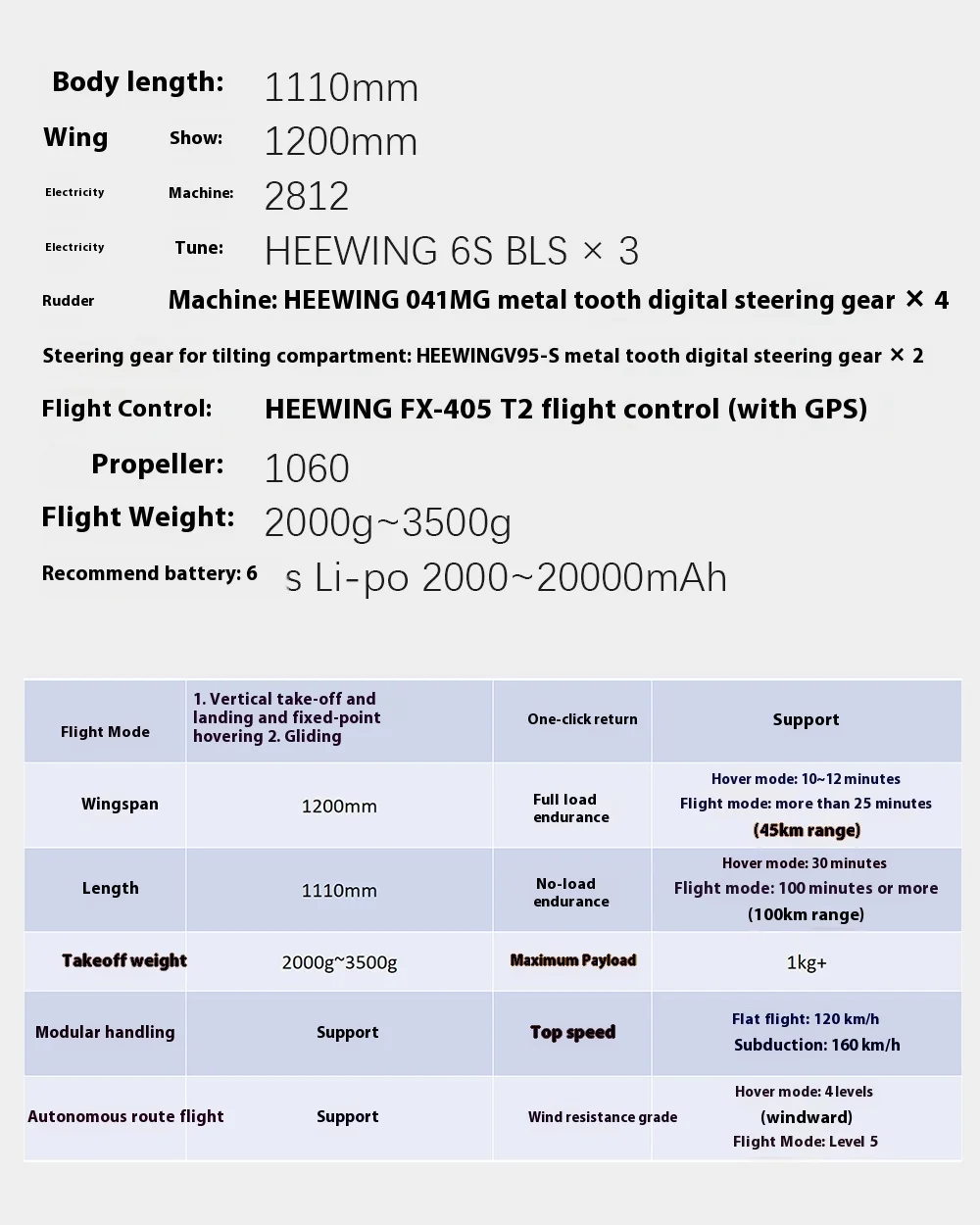 Body length: 1110mm

Wing Show: 1200mm

Electricity Machine: 2812

Electricity Tune: HEEWING 6S BLS × 3

Rudder Machine: HEEWING 041MG metal tooth digital steering gear × 4

Steering gear for tilting compartment: HEEWINGV95-S metal tooth digital steering gear × 2

Flight Control: HEEWING FX-405 T2 flight control (with GPS)

Propeller: 1060

Flight Weight: 2000g~3500g

Recommend battery: 6 s Li-po 2000~20000mAh

| Flight Mode | 1. Vertical take-off and landing and fixed-point hovering 2. Gliding | One-click return | Support |
|---|---|---|---|
| Wingspan | 1200mm | Full load endurance | Hover mode: 10~12 minutes Flight mode: more than 25 minutes (45km range) |
| Length | 1110mm | No-load endurance | Hover mode: 30 minutes Flight mode: 100 minutes or more (100km range) |
| Takeoff weight | 2000g~3500g | Maximum Payload | 1kg+ |
| Modular handling | Support | Top speed | Flat flight: 120 km/h Subduction: 160 km/h |
| Autonomous route flight | Support | Wind resistance grade | Hover mode: 4 levels (windward) Flight Mode: Level 5 |